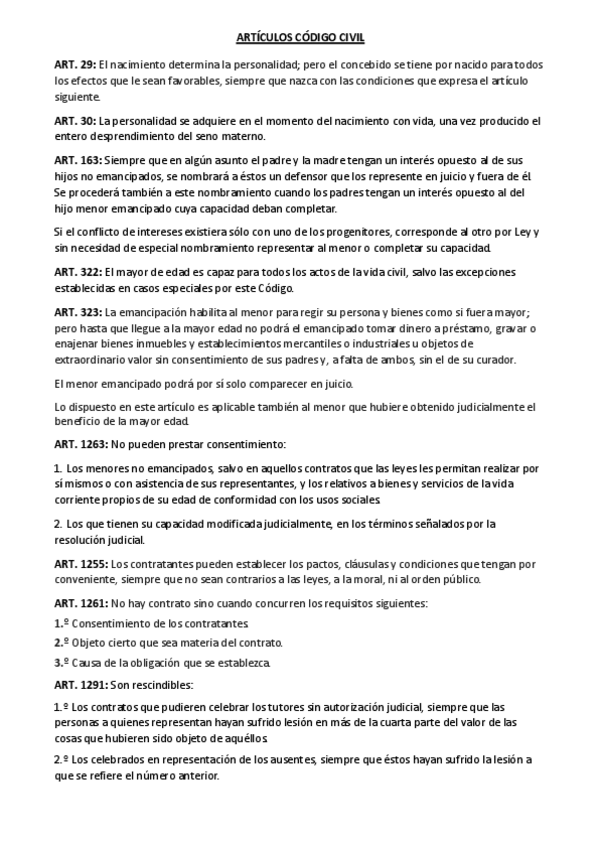 ARTÍCULOS CÓDIGO CIVIL

ART. 29: El nacimiento determina la personalidad; pero el concebido se tiene por nacido para todos los efectos que le sean favorables, siempre que nazca con las condiciones que expresa el artículo siguiente.

ART. 30: La personalidad se adquiere en el momento del nacimiento con vida, una vez producido el entero desprendimiento del seno materno.

ART. 163: Siempre que en algún asunto el padre y la madre tengan un interés opuesto al de sus hijos no emancipados, se nombrará a éstos un defensor que los represente en juicio y fuera de él. Se procederá también a este nombramiento cuando los padres tengan un interés opuesto al del hijo menor emancipado cuya capacidad deban completar.

Si el conflicto de intereses existiera sólo con uno de los progenitores, corresponde al otro por Ley y sin necesidad de especial nombramiento representar al menor o completar su capacidad.

ART. 322: El mayor de edad es capaz para todos los actos de la vida civil, salvo las excepciones establecidas en casos especiales por este Código.

ART. 323: La emancipación habilita al menor para regir su persona y bienes como si fuera mayor; pero hasta que llegue a la mayor edad no podrá el emancipado tomar dinero a préstamo, gravar o enajenar bienes inmuebles y establecimientos mercantiles o industriales u objetos de extraordinario valor sin consentimiento de sus padres y, a falta de ambos, sin el de su curador.

El menor emancipado podrá por sí solo comparecer en juicio.

Lo dispuesto en este artículo es aplicable también al menor que hubiere obtenido judicialmente el beneficio de la mayor edad.

ART. 1263: No pueden prestar consentimiento:

1. Los menores no emancipados, salvo en aquellos contratos que las leyes les permitan realizar por sí mismos o con asistencia de sus representantes, y los relativos a bienes y servicios de la vida corriente propios de su edad de conformidad con los usos sociales.

2. Los que tienen su capacidad modificada judicialmente, en los términos señalados por la resolución judicial.

ART. 1255: Los contratantes pueden establecer los pactos, cláusulas y condiciones que tengan por conveniente, siempre que no sean contrarios a las leyes, a la moral, ni al orden público.

ART. 1261: No hay contrato sino cuando concurren los requisitos siguientes:

1.º Consentimiento de los contratantes.

2.º Objeto cierto que sea materia del contrato.

3.º Causa de la obligación que se establezca.

ART. 1291: Son rescindibles:

1.º Los contratos que pudieren celebrar los tutores sin autorización judicial, siempre que las personas a quienes representan hayan sufrido lesión en más de la cuarta parte del valor de las cosas que hubieren sido objeto de aquéllos.

2.º Los celebrados en representación de los ausentes, siempre que éstos hayan sufrido la lesión a que se refiere el número anterior.